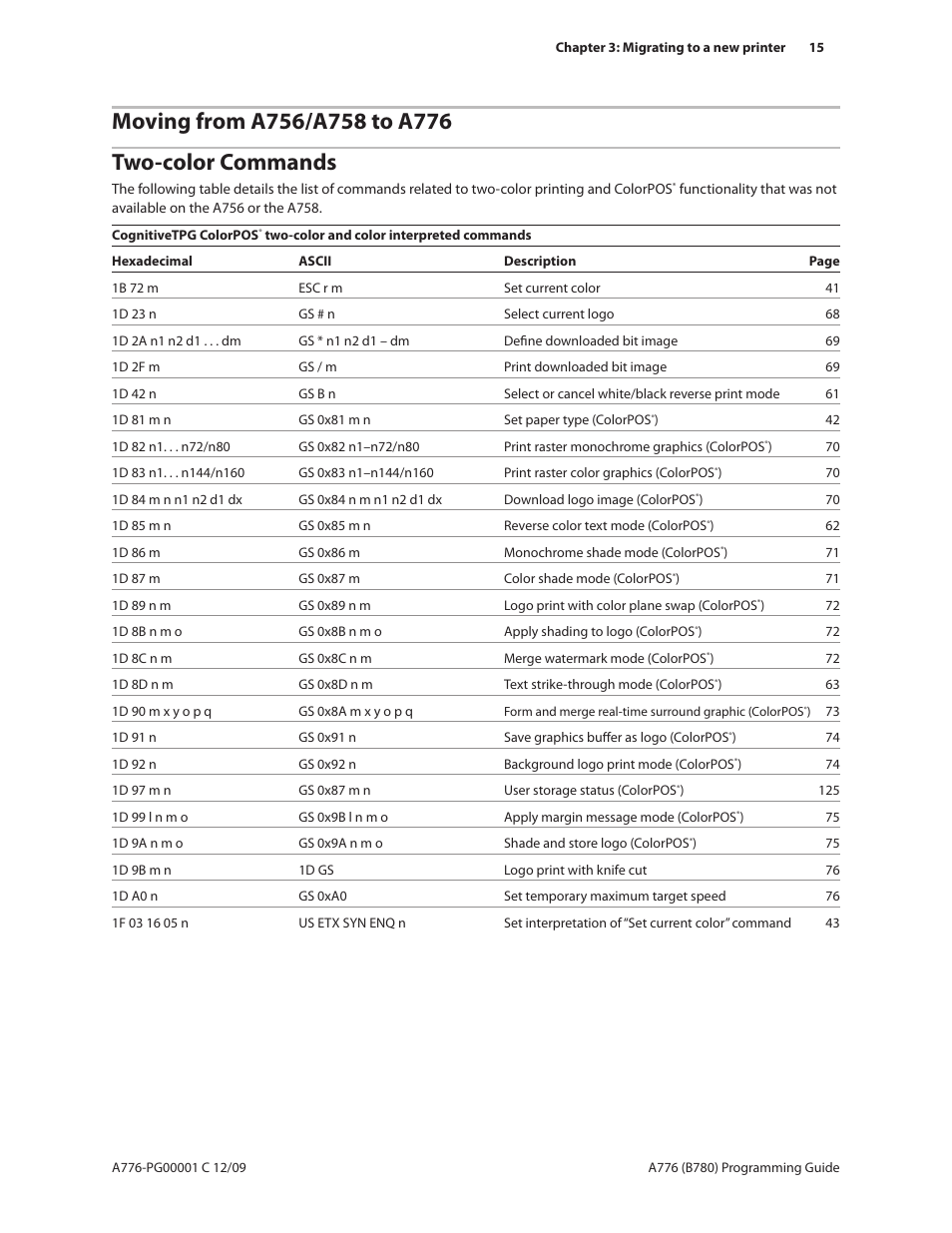 Chapter 3: Migrating to a new printer 15

Moving from A756/A758 to A776

Two-color Commands

The following table details the list of commands related to two-color printing and ColorPOS® functionality that was not available on the A756 or the A758.

CognitiveTPG ColorPOS® two-color and color interpreted commands

| Hexadecimal | ASCII | Description | Page |
|---|---|---|---|
| 1B 72 m | ESC r m | Set current color | 41 |
| 1D 23 n | GS # n | Select current logo | 68 |
| 1D 2A n1 n2 d1 . . . dm | GS * n1 n2 d1 – dm | Define downloaded bit image | 69 |
| 1D 2F m | GS / m | Print downloaded bit image | 69 |
| 1D 42 n | GS B n | Select or cancel white/black reverse print mode | 61 |
| 1D 81 m n | GS 0x81 m n | Set paper type (ColorPOS®) | 42 |
| 1D 82 n1. . . n72/n80 | GS 0x82 n1–n72/n80 | Print raster monochrome graphics (ColorPOS®) | 70 |
| 1D 83 n1. . . n144/n160 | GS 0x83 n1–n144/n160 | Print raster color graphics (ColorPOS®) | 70 |
| 1D 84 m n n1 n2 d1 dx | GS 0x84 n m n1 n2 d1 dx | Download logo image (ColorPOS®) | 70 |
| 1D 85 m n | GS 0x85 m n | Reverse color text mode (ColorPOS®) | 62 |
| 1D 86 m | GS 0x86 m | Monochrome shade mode (ColorPOS®) | 71 |
| 1D 87 m | GS 0x87 m | Color shade mode (ColorPOS®) | 71 |
| 1D 89 n m | GS 0x89 n m | Logo print with color plane swap (ColorPOS®) | 72 |
| 1D 8B n m o | GS 0x8B n m o | Apply shading to logo (ColorPOS®) | 72 |
| 1D 8C n m | GS 0x8C n m | Merge watermark mode (ColorPOS®) | 72 |
| 1D 8D n m | GS 0x8D n m | Text strike-through mode (ColorPOS®) | 63 |
| 1D 90 m x y o p q | GS 0x8A m x y o p q | Form and merge real-time surround graphic (ColorPOS®) | 73 |
| 1D 91 n | GS 0x91 n | Save graphics buffer as logo (ColorPOS®) | 74 |
| 1D 92 n | GS 0x92 n | Background logo print mode (ColorPOS®) | 74 |
| 1D 97 m n | GS 0x87 m n | User storage status (ColorPOS®) | 125 |
| 1D 99 l n m o | GS 0x9B l n m o | Apply margin message mode (ColorPOS®) | 75 |
| 1D 9A n m o | GS 0x9A n m o | Shade and store logo (ColorPOS®) | 75 |
| 1D 9B m n | 1D GS | Logo print with knife cut | 76 |
| 1D A0 n | GS 0xA0 | Set temporary maximum target speed | 76 |
| 1F 03 16 05 n | US ETX SYN ENQ n | Set interpretation of “Set current color” command | 43 |

A776-PG00001 C 12/09 A776 (B780) Programming Guide